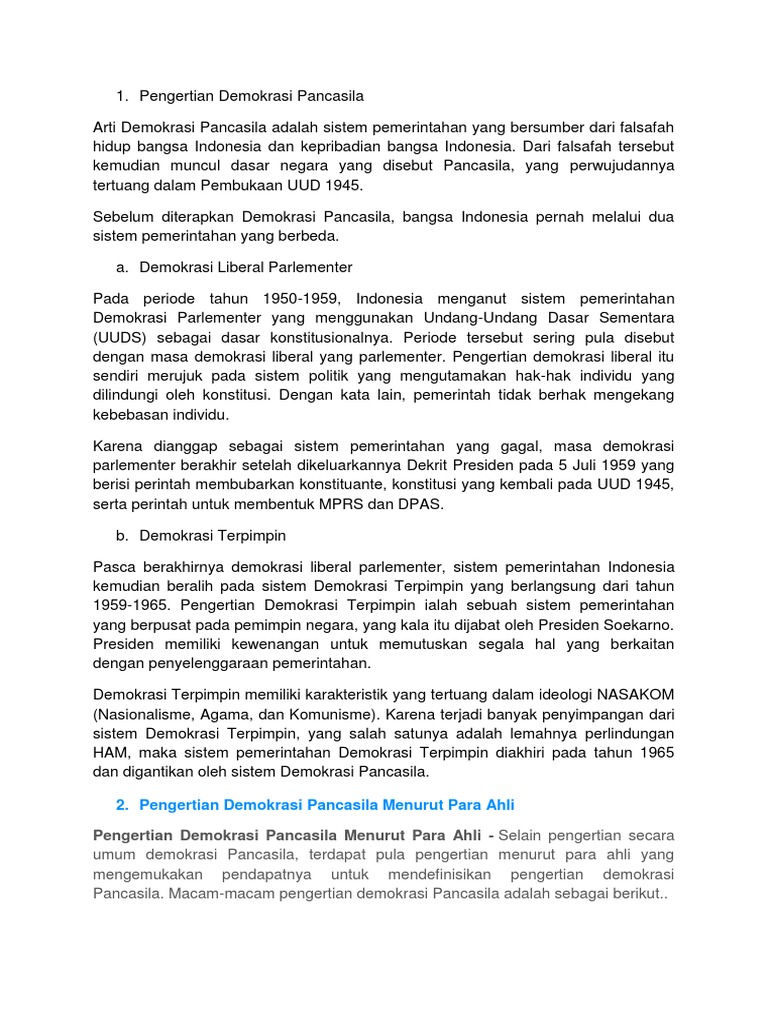 1. Pengertian Demokrasi Pancasila

Arti Demokrasi Pancasila adalah sistem pemerintahan yang bersumber dari falsafah hidup bangsa Indonesia dan kepribadian bangsa Indonesia. Dari falsafah tersebut kemudian muncul dasar negara yang disebut Pancasila, yang perwujudannya tertuang dalam Pembukaan UUD 1945.

Sebelum diterapkan Demokrasi Pancasila, bangsa Indonesia pernah melalui dua sistem pemerintahan yang berbeda.

a. Demokrasi Liberal Parlementer

Pada periode tahun 1950-1959, Indonesia menganut sistem pemerintahan Demokrasi Parlementer yang menggunakan Undang-Undang Dasar Sementara (UUDS) sebagai dasar konstitusionalnya. Periode tersebut sering pula disebut dengan masa demokrasi liberal yang parlementer. Pengertian demokrasi liberal itu sendiri merujuk pada sistem politik yang mengutamakan hak-hak individu yang dilindungi oleh konstitusi. Dengan kata lain, pemerintah tidak berhak mengekang kebebasan individu.

Karena dianggap sebagai sistem pemerintahan yang gagal, masa demokrasi parlementer berakhir setelah dikeluarkannya Dekrit Presiden pada 5 Juli 1959 yang berisi perintah membubarkan konstituante, konstitusi yang kembali pada UUD 1945, serta perintah untuk membentuk MPRS dan DPAS.

b. Demokrasi Terpimpin

Pasca berakhirnya demokrasi liberal parlementer, sistem pemerintahan Indonesia kemudian beralih pada sistem Demokrasi Terpimpin yang berlangsung dari tahun 1959-1965. Pengertian Demokrasi Terpimpin ialah sebuah sistem pemerintahan yang berpusat pada pemimpin negara, yang kala itu dijabat oleh Presiden Soekarno. Presiden memiliki kewenangan untuk memutuskan segala hal yang berkaitan dengan penyelenggaraan pemerintahan.

Demokrasi Terpimpin memiliki karakteristik yang tertuang dalam ideologi NASAKOM (Nasionalisme, Agama, dan Komunisme). Karena terjadi banyak penyimpangan dari sistem Demokrasi Terpimpin, yang salah satunya adalah lemahnya perlindungan HAM, maka sistem pemerintahan Demokrasi Terpimpin diakhiri pada tahun 1965 dan digantikan oleh sistem Demokrasi Pancasila.

2. Pengertian Demokrasi Pancasila Menurut Para Ahli

Pengertian Demokrasi Pancasila Menurut Para Ahli - Selain pengertian secara umum demokrasi Pancasila, terdapat pula pengertian menurut para ahli yang mengemukakan pendapatnya untuk mendefinisikan pengertian demokrasi Pancasila. Macam-macam pengertian demokrasi Pancasila adalah sebagai berikut..